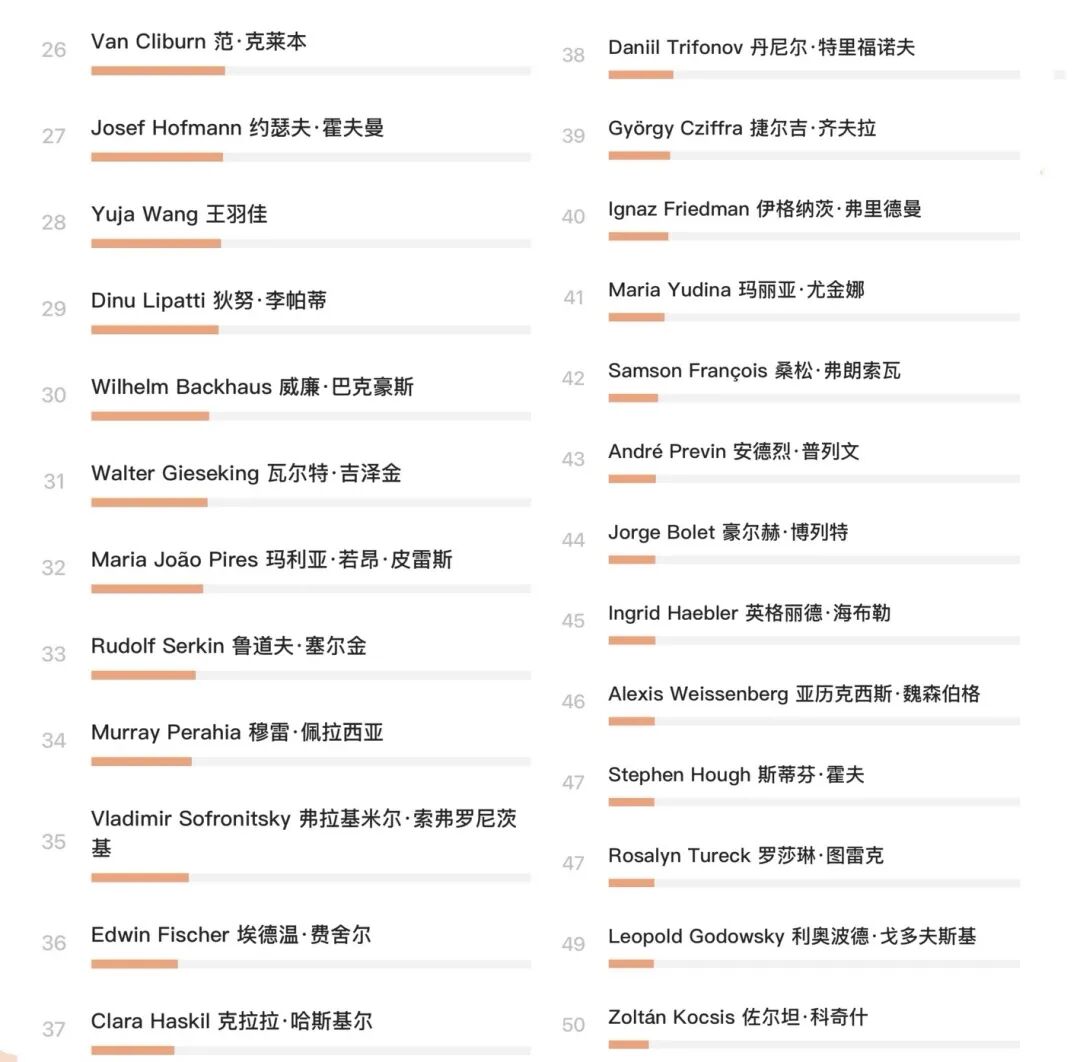 26 Van Cliburn 范·克莱本

27 Josef Hofmann 约瑟夫·霍夫曼

28 Yuja Wang 王羽佳

29 Dinu Lipatti 狄努·李帕蒂

30 Wilhelm Backhaus 威廉·巴克豪斯

31 Walter Gieseking 瓦尔特·吉泽金

32 Maria João Pires 玛利亚·若昂·皮雷斯

33 Rudolf Serkin 鲁道夫·塞尔金

34 Murray Perahia 穆雷·佩拉西亚

35 Vladimir Sofronitsky 弗拉基米尔·索弗罗尼茨基

36 Edwin Fischer 埃德温·费舍尔

37 Clara Haskil 克拉拉·哈斯基尔

38 Daniil Trifonov 丹尼尔·特里福诺夫

39 György Cziffra 捷尔吉·齐夫拉

40 Ignaz Friedman 伊格纳茨·弗里德曼

41 Maria Yudina 玛丽亚·尤金娜

42 Samson François 桑松·弗朗索瓦

43 André Previn 安德烈·普列文

44 Jorge Bolet 豪尔赫·博列特

45 Ingrid Haebler 英格丽德·海布勒

46 Alexis Weissenberg 亚历克西斯·魏森伯格

47 Stephen Hough 斯蒂芬·霍夫

47 Rosalyn Tureck 罗莎琳·图雷克

49 Leopold Godowsky 利奥波德·戈多夫斯基

50 Zoltán Kocsis 佐尔坦·科奇什